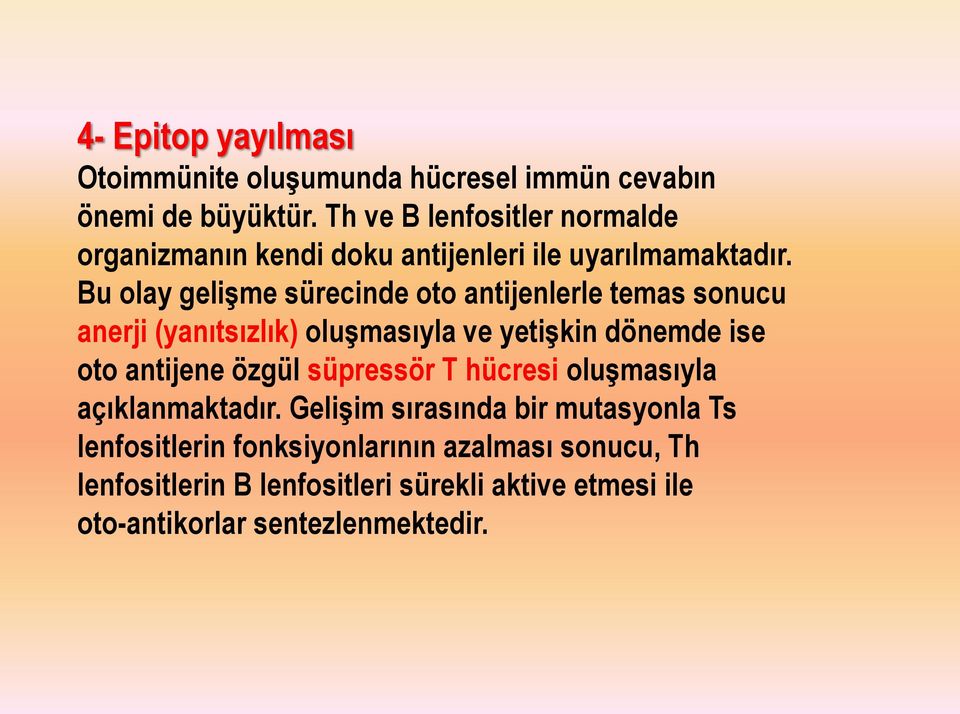 4- Epitop yayılması
Otoimmünite oluşumunda hücresel immün cevabın önemi de büyüktür. Th ve B lenfositler normalde organizmanın kendi doku antijenleri ile uyarılmamaktadır. Bu olay gelişme sürecinde oto antijenlerle temas sonucu anerji (yanıtsızlık) oluşmasıyla ve yetişkin dönemde ise oto antijene özgül süpressör T hücresi oluşmasıyla açıklanmaktadır. Gelişim sırasında bir mutasyonla Ts lenfositlerin fonksiyonlarının azalması sonucu, Th lenfositlerin B lenfositleri sürekli aktive etmesi ile oto-antikorlar sentezlenmektedir.